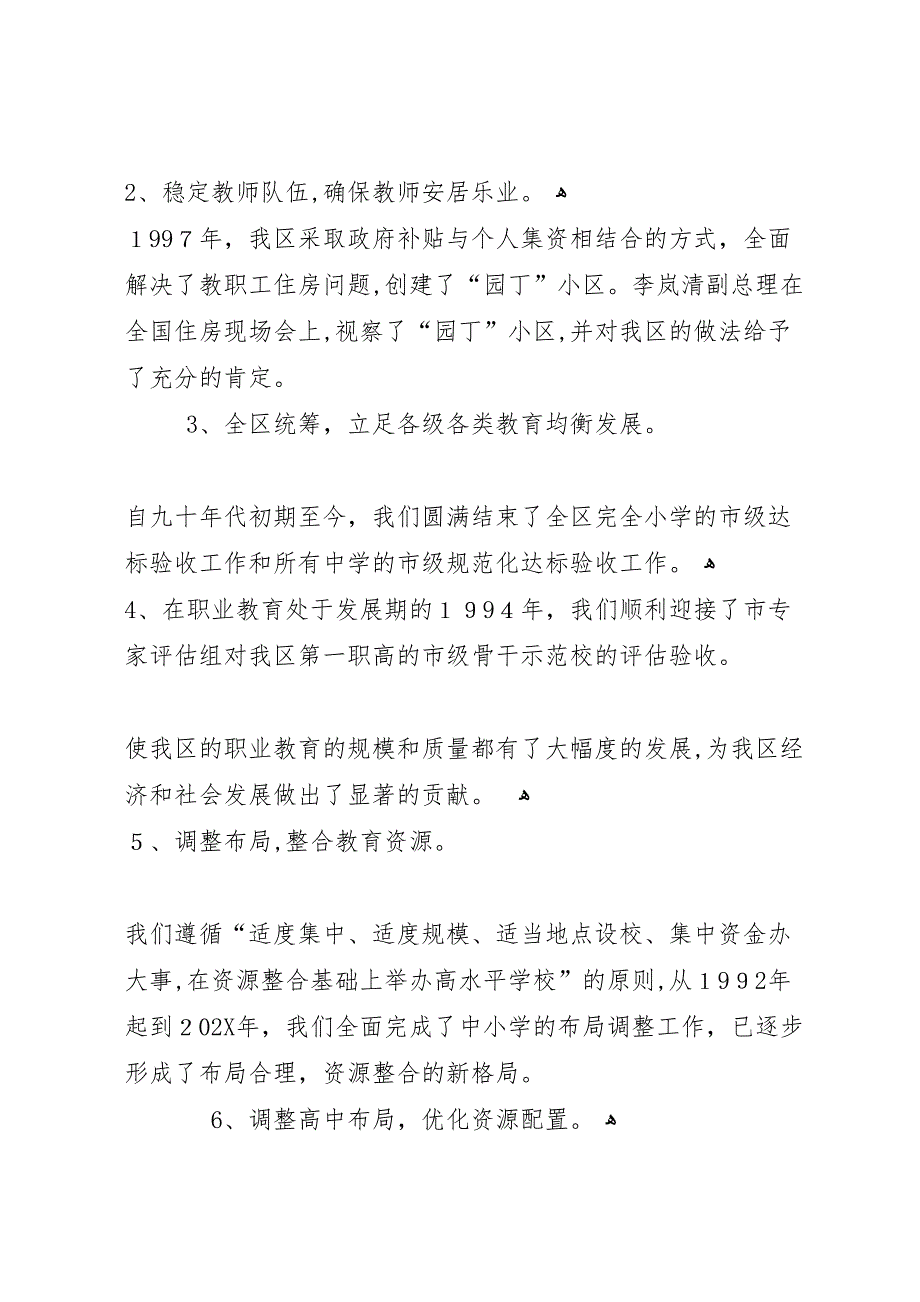 2、稳定教师队伍,确保教师安居乐业。

1997年，我区采取政府补贴与个人集资相结合的方式，全面解决了教职工住房问题,创建了“园丁”小区。李岚清副总理在全国住房现场会上,视察了“园丁”小区,并对我区的做法给予了充分的肯定。

3、全区统筹，立足各级各类教育均衡发展。

自九十年代初期至今，我们圆满结束了全区完全小学的市级达标验收工作和所有中学的市级规范化达标验收工作。

4、在职业教育处于发展期的1994年，我们顺利迎接了市专家评估组对我区第一职高的市级骨干示范校的评估验收。

使我区的职业教育的规模和质量都有了大幅度的发展,为我区经济和社会发展做出了显著的贡献。

5、调整布局,整合教育资源。

我们遵循“适度集中、适度规模、适当地点设校、集中资金办大事,在资源整合基础上举办高水平学校”的原则,从1992年起到202X年，我们全面完成了中小学的布局调整工作，已逐步形成了布局合理，资源整合的新格局。

6、调整高中布局，优化资源配置。